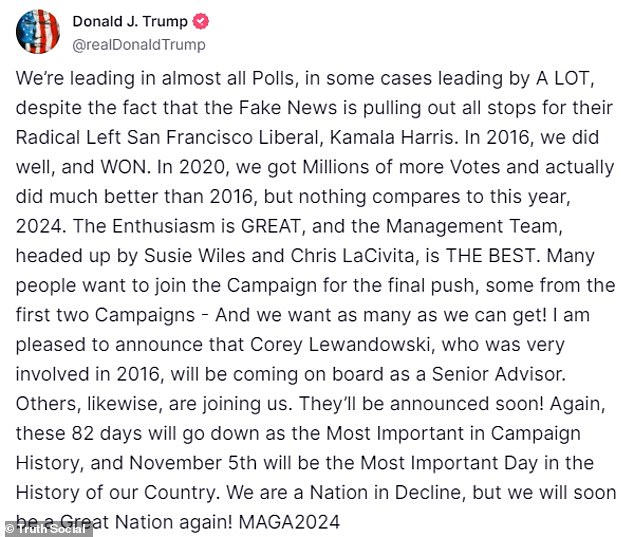 Donald J. Trump
@realDonaldTrump

We're leading in almost all Polls, in some cases leading by A LOT, despite the fact that the Fake News is pulling out all stops for their Radical Left San Francisco Liberal, Kamala Harris. In 2016, we did well, and WON. In 2020, we got Millions of more Votes and actually did much better than 2016, but nothing compares to this year, 2024. The Enthusiasm is GREAT, and the Management Team, headed up by Susie Wiles and Chris LaCivita, is THE BEST. Many people want to join the Campaign for the final push, some from the first two Campaigns - And we want as many as we can get! I am pleased to announce that Corey Lewandowski, who was very involved in 2016, will be coming on board as a Senior Advisor. Others, likewise, are joining us. They'll be announced soon! Again, these 82 days will go down as the Most Important in Campaign History, and November 5th will be the Most Important Day in the History of our Country. We are a Nation in Decline, but we will soon be a Great Nation again! MAGA2024

© Truth Social